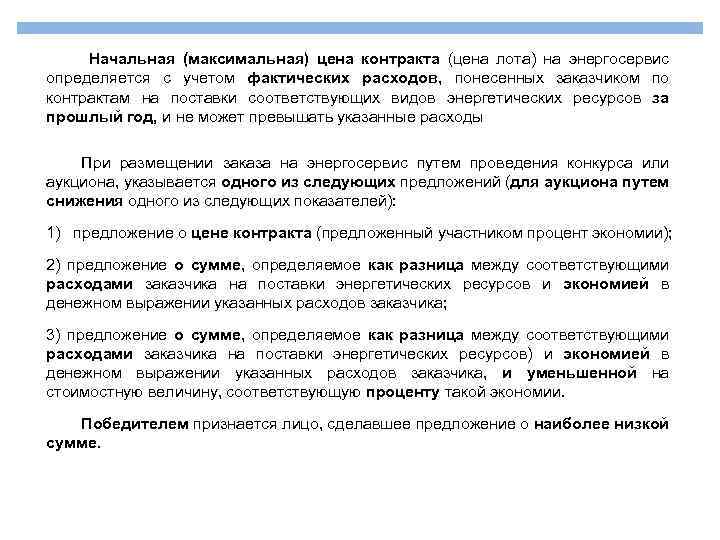 Начальная (максимальная) цена контракта (цена лота) на энергосервис определяется с учетом фактических расходов, понесенных заказчиком по контрактам на поставки соответствующих видов энергетических ресурсов за прошлый год, и не может превышать указанные расходы

При размещении заказа на энергосервис путем проведения конкурса или аукциона, указывается одного из следующих предложений (для аукциона путем снижения одного из следующих показателей):

1) предложение о цене контракта (предложенный участником процент экономии);

2) предложение о сумме, определяемое как разница между соответствующими расходами заказчика на поставки энергетических ресурсов и экономией в денежном выражении указанных расходов заказчика;

3) предложение о сумме, определяемое как разница между соответствующими расходами заказчика на поставки энергетических ресурсов) и экономией в денежном выражении указанных расходов заказчика, и уменьшенной на стоимостную величину, соответствующую проценту такой экономии.

Победителем признается лицо, сделавшее предложение о наиболее низкой сумме.